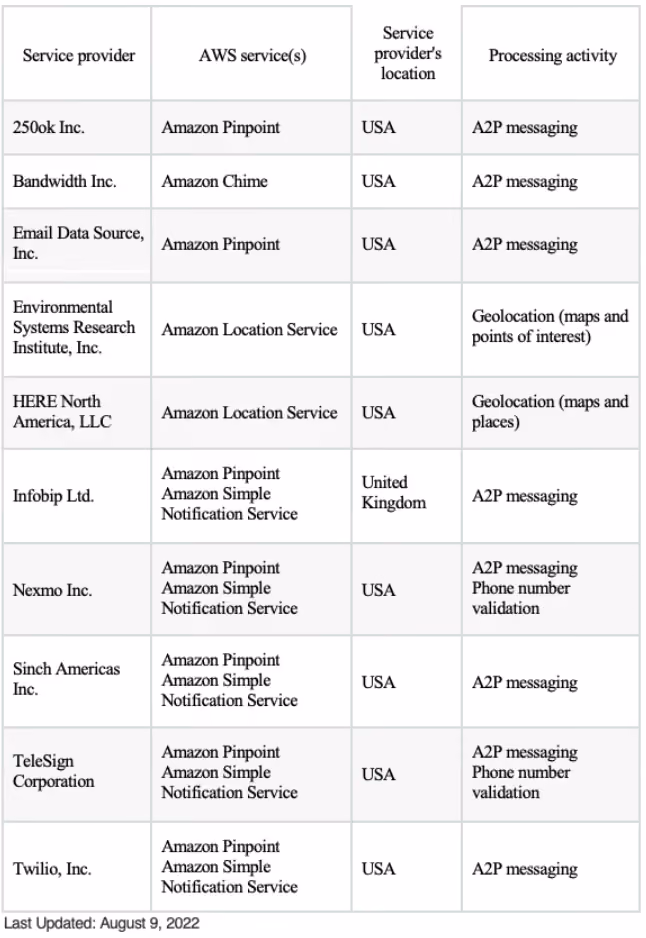 | Service provider | AWS service(s) | Service provider's location | Processing activity |
|---|---|---|---|
| 250ok Inc. | Amazon Pinpoint | USA | A2P messaging |
| Bandwidth Inc. | Amazon Chime | USA | A2P messaging |
| Email Data Source, Inc. | Amazon Pinpoint | USA | A2P messaging |
| Environmental Systems Research Institute, Inc. | Amazon Location Service | USA | Geolocation (maps and points of interest) |
| HERE North America, LLC | Amazon Location Service | USA | Geolocation (maps and places) |
| Infobip Ltd. | Amazon Pinpoint Amazon Simple Notification Service | United Kingdom | A2P messaging |
| Nexmo Inc. | Amazon Pinpoint Amazon Simple Notification Service | USA | A2P messaging Phone number validation |
| Sinch Americas Inc. | Amazon Pinpoint Amazon Simple Notification Service | USA | A2P messaging |
| TeleSign Corporation | Amazon Pinpoint Amazon Simple Notification Service | USA | A2P messaging Phone number validation |
| Twilio, Inc. | Amazon Pinpoint Amazon Simple Notification Service | USA | A2P messaging |

Last Updated: August 9, 2022